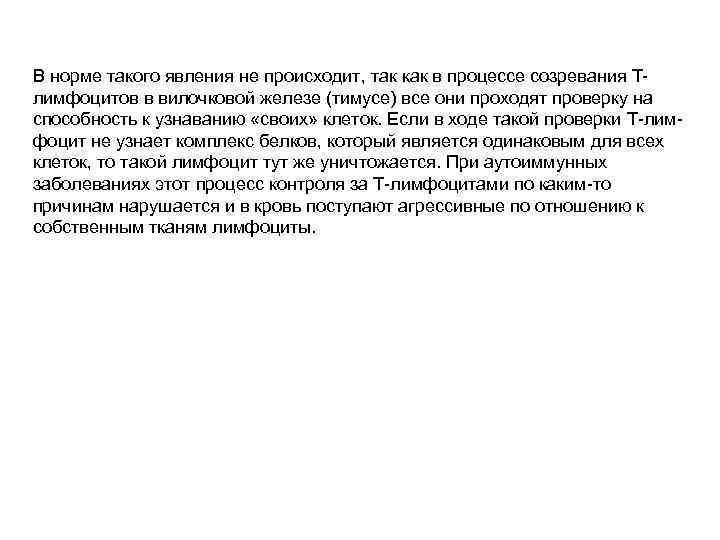 В норме такого явления не происходит, так как в процессе созревания Т-лимфоцитов в вилочковой железе (тимусе) все они проходят проверку на способность к узнаванию «своих» клеток. Если в ходе такой проверки Т-лимфоцит не узнает комплекс белков, который является одинаковым для всех клеток, то такой лимфоцит тут же уничтожается. При аутоиммунных заболеваниях этот процесс контроля за Т-лимфоцитами по каким-то причинам нарушается и в кровь поступают агрессивные по отношению к собственным тканям лимфоциты.